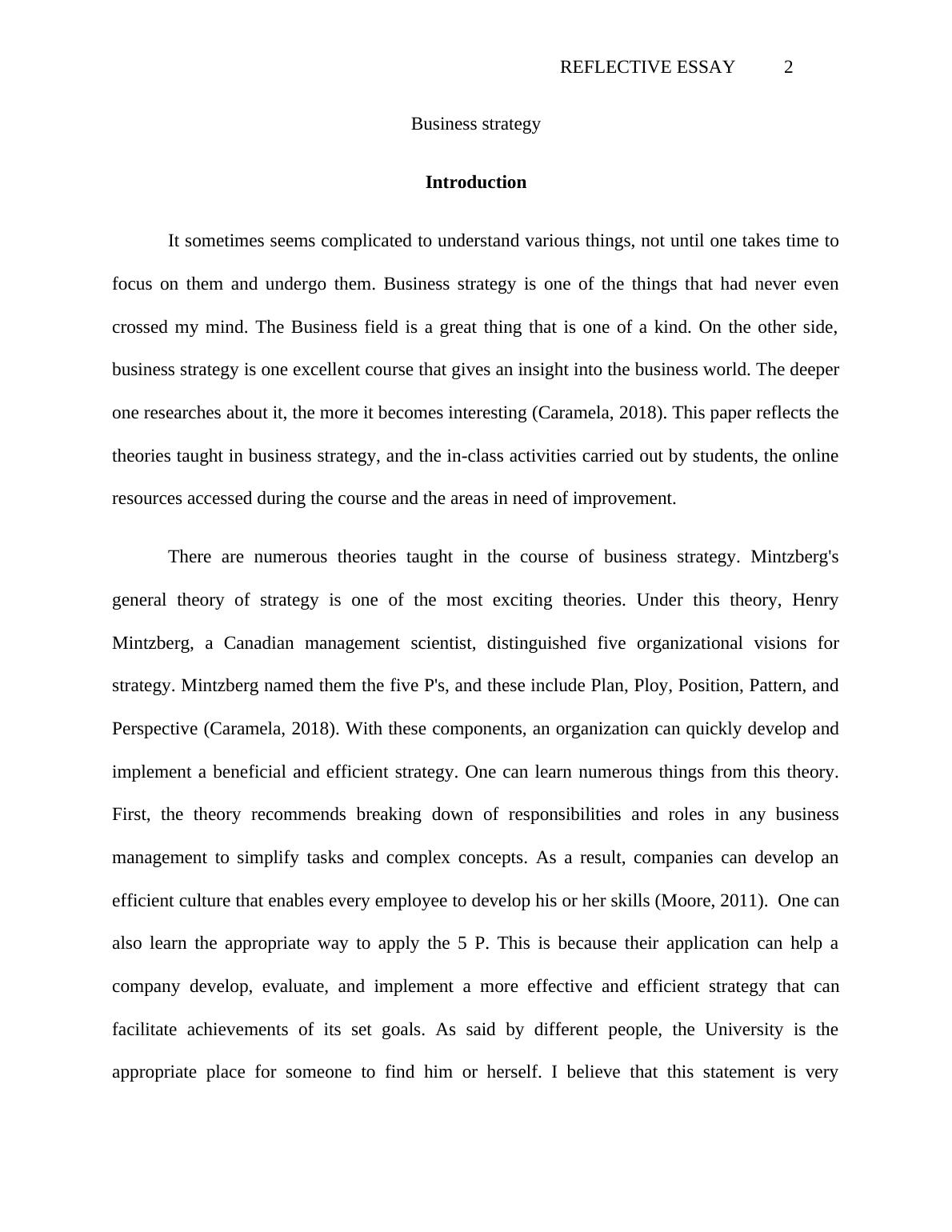 REFLECTIVE ESSAY 2

Business strategy

Introduction

It sometimes seems complicated to understand various things, not until one takes time to focus on them and undergo them. Business strategy is one of the things that had never even crossed my mind. The Business field is a great thing that is one of a kind. On the other side, business strategy is one excellent course that gives an insight into the business world. The deeper one researches about it, the more it becomes interesting (Caramela, 2018). This paper reflects the theories taught in business strategy, and the in-class activities carried out by students, the online resources accessed during the course and the areas in need of improvement.

There are numerous theories taught in the course of business strategy. Mintzberg's general theory of strategy is one of the most exciting theories. Under this theory, Henry Mintzberg, a Canadian management scientist, distinguished five organizational visions for strategy. Mintzberg named them the five P's, and these include Plan, Ploy, Position, Pattern, and Perspective (Caramela, 2018). With these components, an organization can quickly develop and implement a beneficial and efficient strategy. One can learn numerous things from this theory. First, the theory recommends breaking down of responsibilities and roles in any business management to simplify tasks and complex concepts. As a result, companies can develop an efficient culture that enables every employee to develop his or her skills (Moore, 2011). One can also learn the appropriate way to apply the 5 P. This is because their application can help a company develop, evaluate, and implement a more effective and efficient strategy that can facilitate achievements of its set goals. As said by different people, the University is the appropriate place for someone to find him or herself. I believe that this statement is very